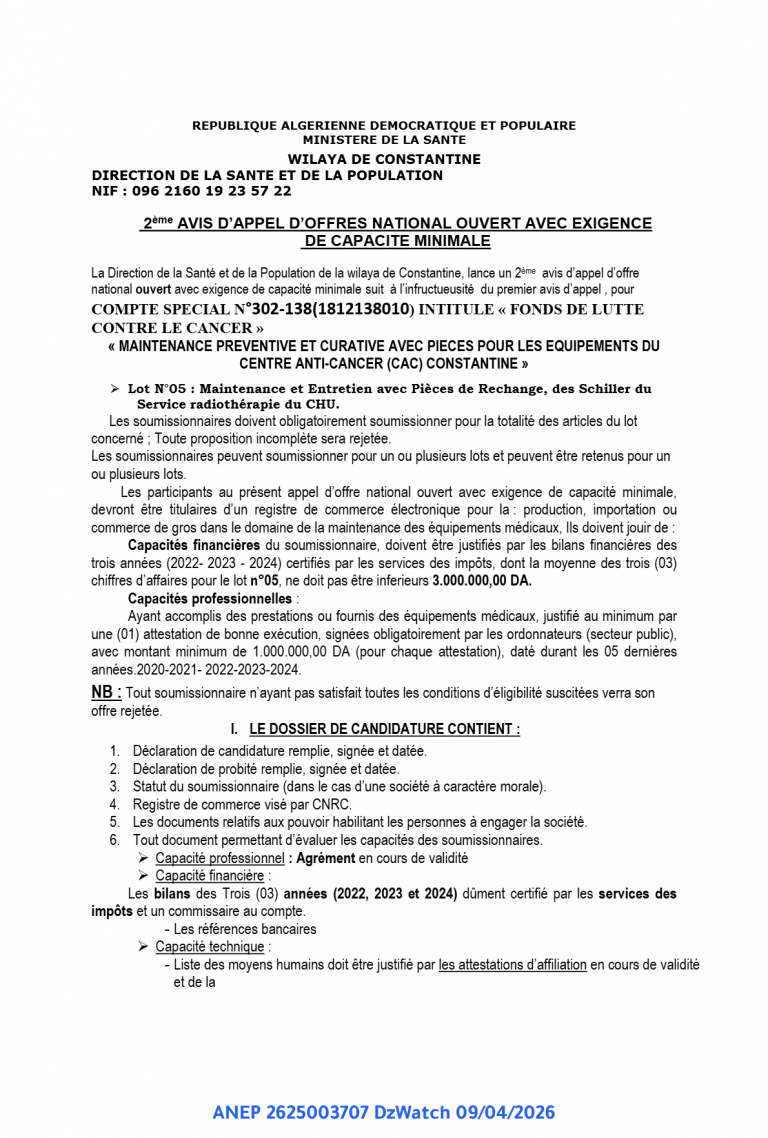 REPUBLIQUE ALGERIENNE DEMOCRATIQUE ET POPULAIRE
MINISTERE DE LA SANTE
WILAYA DE CONSTANTINE
DIRECTION DE LA SANTE ET DE LA POPULATION
NIF : 096 2160 19 23 57 22

2ème AVIS D'APPEL D'OFFRES NATIONAL OUVERT AVEC EXIGENCE DE CAPACITE MINIMALE

La Direction de la Santé et de la Population de la wilaya de Constantine, lance un 2ème avis d'appel d'offre national ouvert avec exigence de capacité minimale suit à l'infructueusité du premier avis d'appel , pour

COMPTE SPECIAL N°302-138(1812138010) INTITULE « FONDS DE LUTTE CONTRE LE CANCER »
« MAINTENANCE PREVENTIVE ET CURATIVE AVEC PIECES POUR LES EQUIPEMENTS DU CENTRE ANTI-CANCER (CAC) CONSTANTINE »

➢ Lot N°05 : Maintenance et Entretien avec Pièces de Rechange, des Schiller du Service radiothérapie du CHU.

Les soumissionnaires doivent obligatoirement soumissionner pour la totalité des articles du lot concerné ; Toute proposition incomplète sera rejetée.
Les soumissionnaires peuvent soumissionner pour un ou plusieurs lots et peuvent être retenus pour un ou plusieurs lots.

Les participants au présent appel d'offre national ouvert avec exigence de capacité minimale, devront être titulaires d'un registre de commerce électronique pour la : production, importation ou commerce de gros dans le domaine de la maintenance des équipements médicaux, Ils doivent jouir de :

Capacités financières du soumissionnaire, doivent être justifiés par les bilans financières des trois années (2022- 2023 - 2024) certifiés par les services des impôts, dont la moyenne des trois (03) chiffres d'affaires pour le lot n°05, ne doit pas être inferieurs 3.000.000,00 DA.

Capacités professionnelles :
Ayant accomplis des prestations ou fournis des équipements médicaux, justifié au minimum par une (01) attestation de bonne exécution, signées obligatoirement par les ordonnateurs (secteur public), avec montant minimum de 1.000.000,00 DA (pour chaque attestation), daté durant les 05 dernières années.2020-2021- 2022-2023-2024.

NB : Tout soumissionnaire n'ayant pas satisfait toutes les conditions d'éligibilité suscitées verra son offre rejetée.

I. LE DOSSIER DE CANDIDATURE CONTIENT :

1. Déclaration de candidature remplie, signée et datée.
2. Déclaration de probité remplie, signée et datée.
3. Statut du soumissionnaire (dans le cas d'une société à caractère morale).
4. Registre de commerce visé par CNRC.
5. Les documents relatifs aux pouvoir habilitant les personnes à engager la société.
6. Tout document permettant d'évaluer les capacités des soumissionnaires.
➢ Capacité professionnel : Agrément en cours de validité
➢ Capacité financière :
Les bilans des Trois (03) années (2022, 2023 et 2024) dûment certifié par les services des impôts et un commissaire au compte.
- Les références bancaires
➢ Capacité technique :
- Liste des moyens humains doit être justifié par les attestations d'affiliation en cours de validité et de la

ANEP 2625003707 DzWatch 09/04/2026